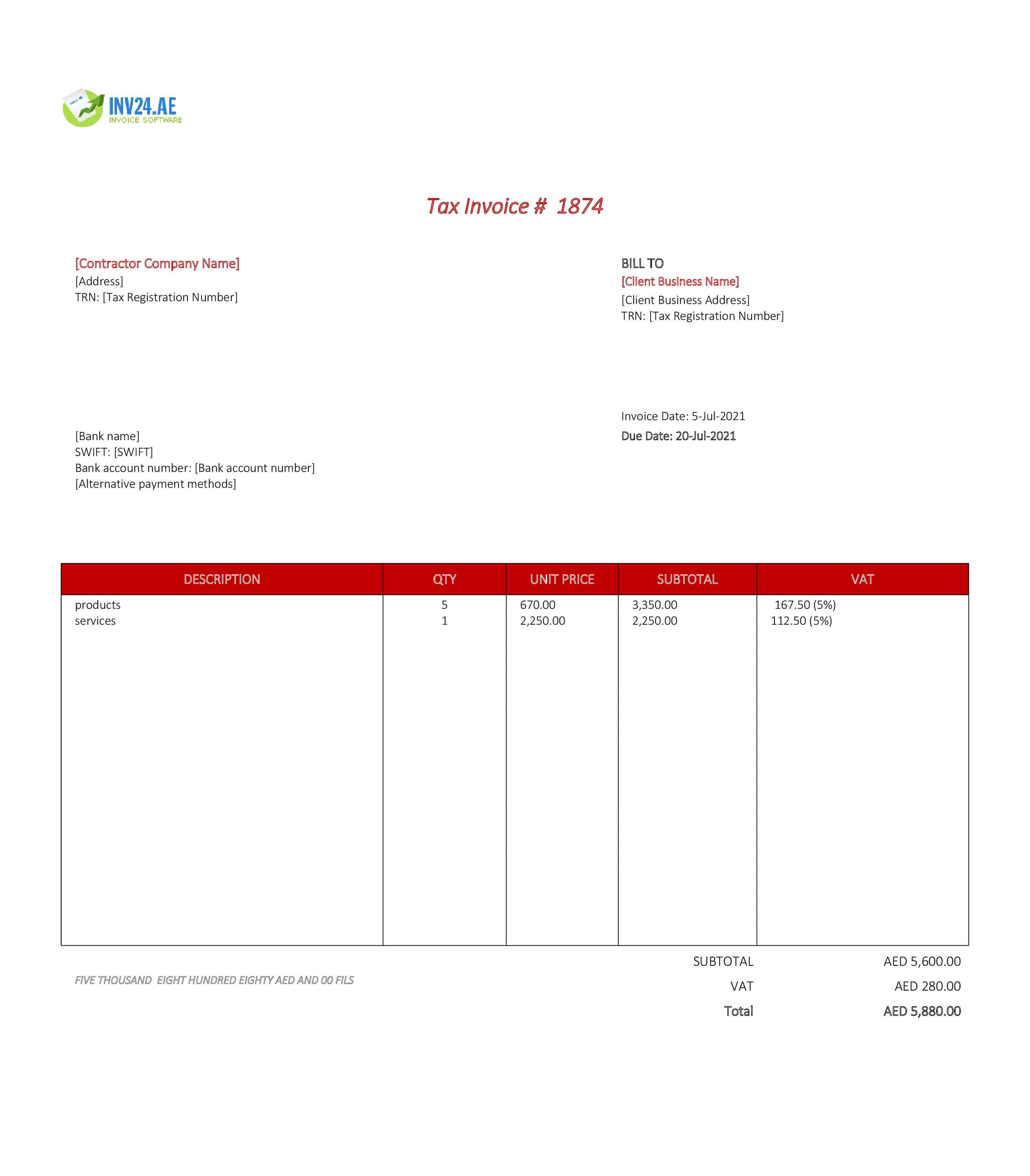 INV24.AE
INVOICE SOFTWARE

Tax Invoice # 1874

[Contractor Company Name]
[Address]
TRN: [Tax Registration Number]

BILL TO
[Client Business Name]
[Client Business Address]
TRN: [Tax Registration Number]

Invoice Date: 5-Jul-2021
Due Date: 20-Jul-2021

[Bank name]
SWIFT: [SWIFT]
Bank account number: [Bank account number]
[Alternative payment methods]

| DESCRIPTION | QTY | UNIT PRICE | SUBTOTAL | VAT |
|---|---|---|---|---|
| products | 5 | 670.00 | 3,350.00 | 167.50 (5%) |
| services | 1 | 2,250.00 | 2,250.00 | 112.50 (5%) |

FIVE THOUSAND EIGHT HUNDRED EIGHTY AED AND 00 FILS

SUBTOTAL AED 5,600.00
VAT AED 280.00
Total AED 5,880.00